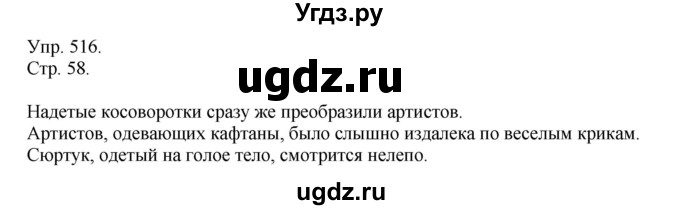 Угдз.ру

Упр. 516.
Стр. 58.

ugdz.ru

Надетые косоворотки сразу же преобразили артистов.
Артистов, одевающих кафтаны, было слышно издалека по веселым крикам.
Сюртук, одетый на голое тело, смотрится нелепо.

ugdz.ru